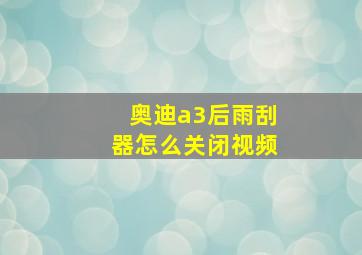 奥迪a3后雨刮器怎么关闭视频